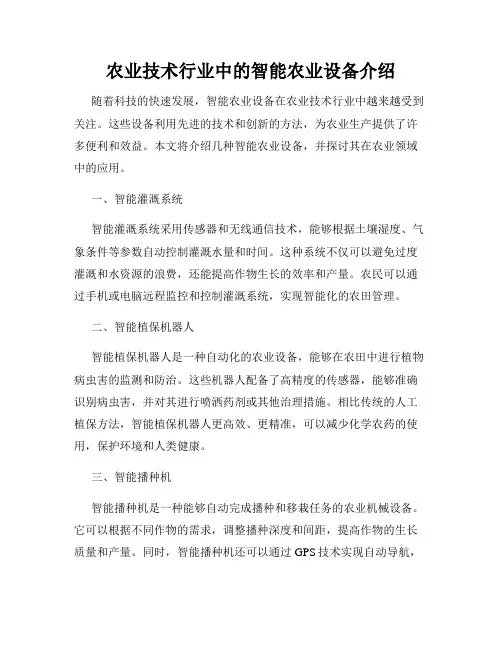 农业技术行业中的智能农业设备介绍

随着科技的快速发展，智能农业设备在农业技术行业中越来越受到关注。这些设备利用先进的技术和创新的方法，为农业生产提供了许多便利和效益。本文将介绍几种智能农业设备，并探讨其在农业领域中的应用。

一、智能灌溉系统

智能灌溉系统采用传感器和无线通信技术，能够根据土壤湿度、气象条件等参数自动控制灌溉水量和时间。这种系统不仅可以避免过度灌溉和水资源的浪费，还能提高作物生长的效率和产量。农民可以通过手机或电脑远程监控和控制灌溉系统，实现智能化的农田管理。

二、智能植保机器人

智能植保机器人是一种自动化的农业设备，能够在农田中进行植物病虫害的监测和防治。这些机器人配备了高精度的传感器，能够准确识别病虫害，并对其进行喷洒药剂或其他治理措施。相比传统的人工植保方法，智能植保机器人更高效、更精准，可以减少化学农药的使用，保护环境和人类健康。

三、智能播种机

智能播种机是一种能够自动完成播种和移栽任务的农业机械设备。它可以根据不同作物的需求，调整播种深度和间距，提高作物的生长质量和产量。同时，智能播种机还可以通过 GPS 技术实现自动导航，